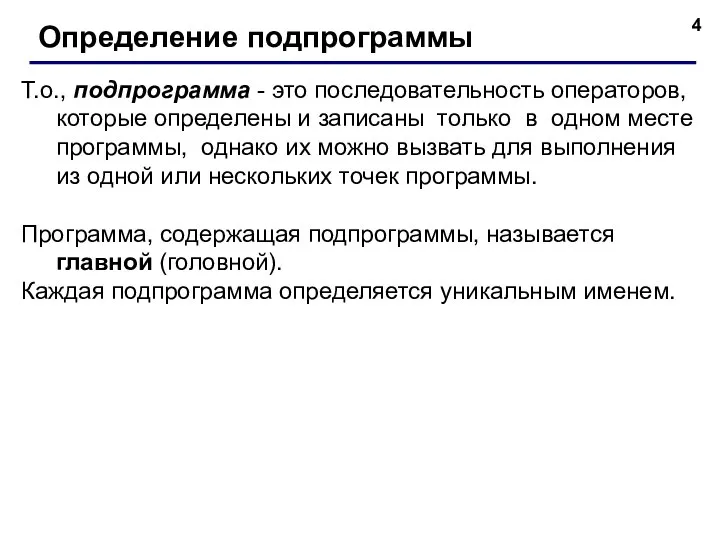 Определение подпрограммы

4

Т.о., подпрограмма - это последовательность операторов, которые определены и записаны только в одном месте программы, однако их можно вызвать для выполнения из одной или нескольких точек программы.

Программа, содержащая подпрограммы, называется главной (головной).
Каждая подпрограмма определяется уникальным именем.